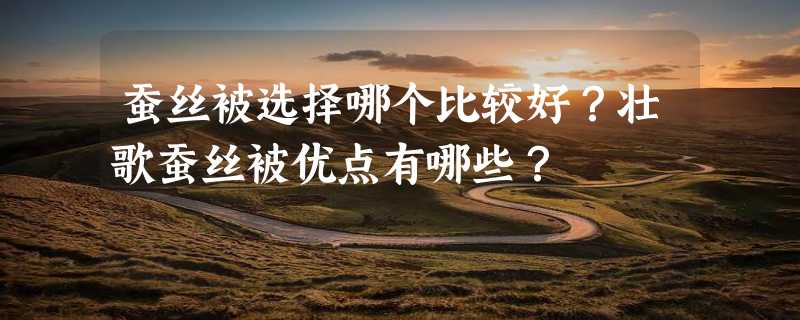 蚕丝被选择哪个比较好？壮歌蚕丝被优点有哪些？